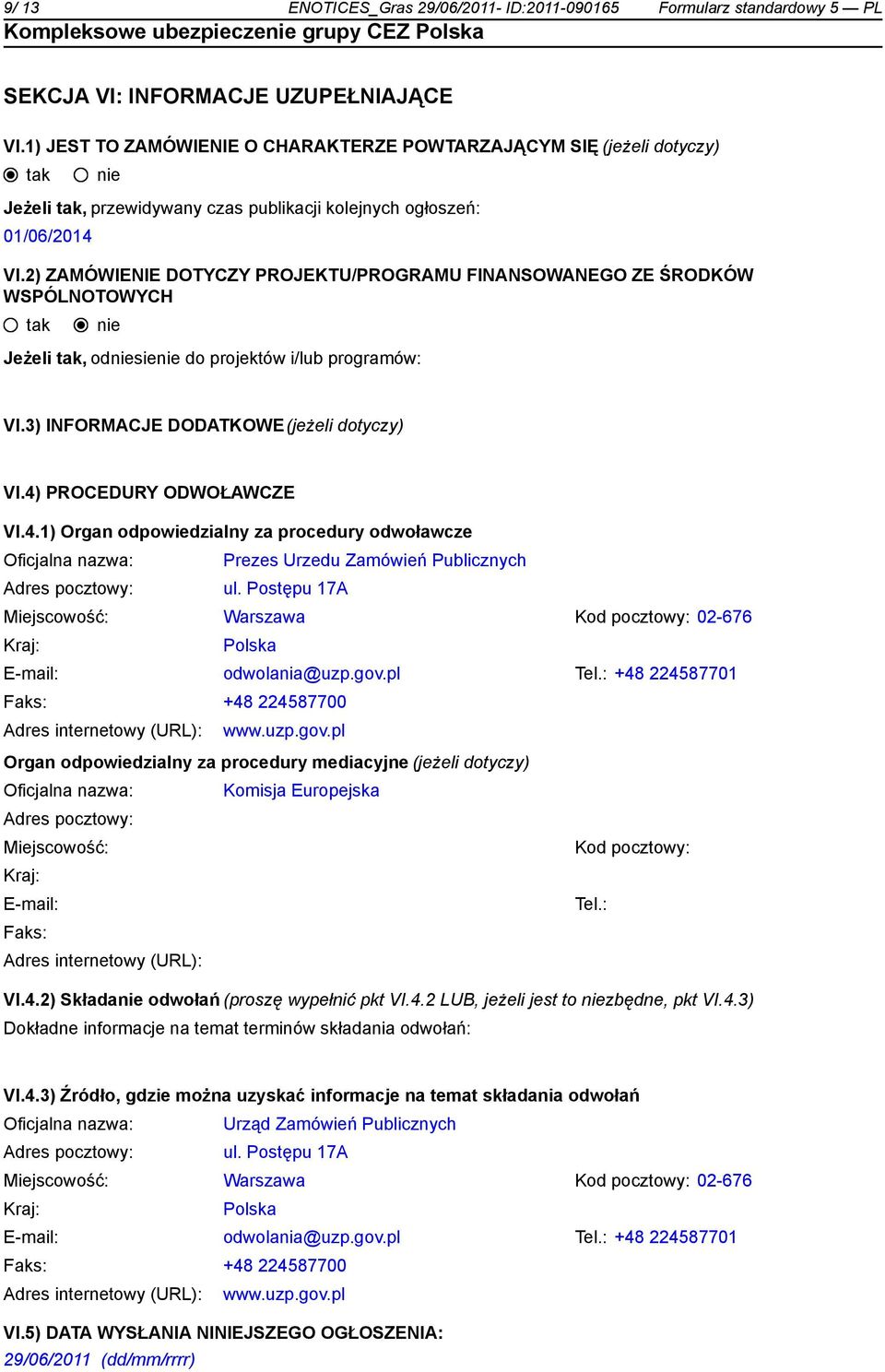 9/ 13 ENOTICES_Gras 29/06/2011- ID:2011-090165 Formularz standardowy 5 — PL
Kompleksowe ubezpieczenie grupy CEZ Polska

SEKCJA VI: INFORMACJE UZUPEŁNIAJĄCE

VI.1) JEST TO ZAMÓWIENIE O CHARAKTERZE POWTARZAJĄCYM SIĘ (jeżeli dotyczy)
tak nie

Jeżeli tak, przewidywany czas publikacji kolejnych ogłoszeń:
01/06/2014

VI.2) ZAMÓWIENIE DOTYCZY PROJEKTU/PROGRAMU FINANSOWANEGO ZE ŚRODKÓW WSPÓLNOTOWYCH
tak nie

Jeżeli tak, odniesienie do projektów i/lub programów:

VI.3) INFORMACJE DODATKOWE (jeżeli dotyczy)

VI.4) PROCEDURY ODWOŁAWCZE

VI.4.1) Organ odpowiedzialny za procedury odwoławcze
Oficjalna nazwa: Prezes Urzedu Zamówień Publicznych
Adres pocztowy: ul. Postępu 17A
Miejscowość: Warszawa Kod pocztowy: 02-676
Kraj: Polska
E-mail: odwolania@uzp.gov.pl Tel.: +48 224587701
Faks: +48 224587700
Adres internetowy (URL): www.uzp.gov.pl

Organ odpowiedzialny za procedury mediacyjne (jeżeli dotyczy)
Oficjalna nazwa: Komisja Europejska
Adres pocztowy:
Miejscowość: Kod pocztowy:
Kraj:
E-mail: Tel.:
Faks:
Adres internetowy (URL):

VI.4.2) Składanie odwołań (proszę wypełnić pkt VI.4.2 LUB, jeżeli jest to niezbędne, pkt VI.4.3)
Dokładne informacje na temat terminów składania odwołań:

VI.4.3) Źródło, gdzie można uzyskać informacje na temat składania odwołań
Oficjalna nazwa: Urząd Zamówień Publicznych
Adres pocztowy: ul. Postępu 17A
Miejscowość: Warszawa Kod pocztowy: 02-676
Kraj: Polska
E-mail: odwolania@uzp.gov.pl Tel.: +48 224587701
Faks: +48 224587700
Adres internetowy (URL): www.uzp.gov.pl

VI.5) DATA WYSŁANIA NINIEJSZEGO OGŁOSZENIA:
29/06/2011 (dd/mm/rrrr)